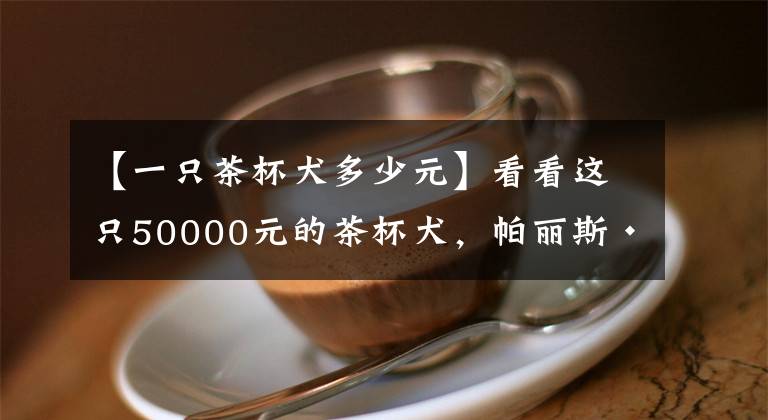 【一只茶杯犬多少元】看看这只50000元的茶杯犬，帕丽斯·